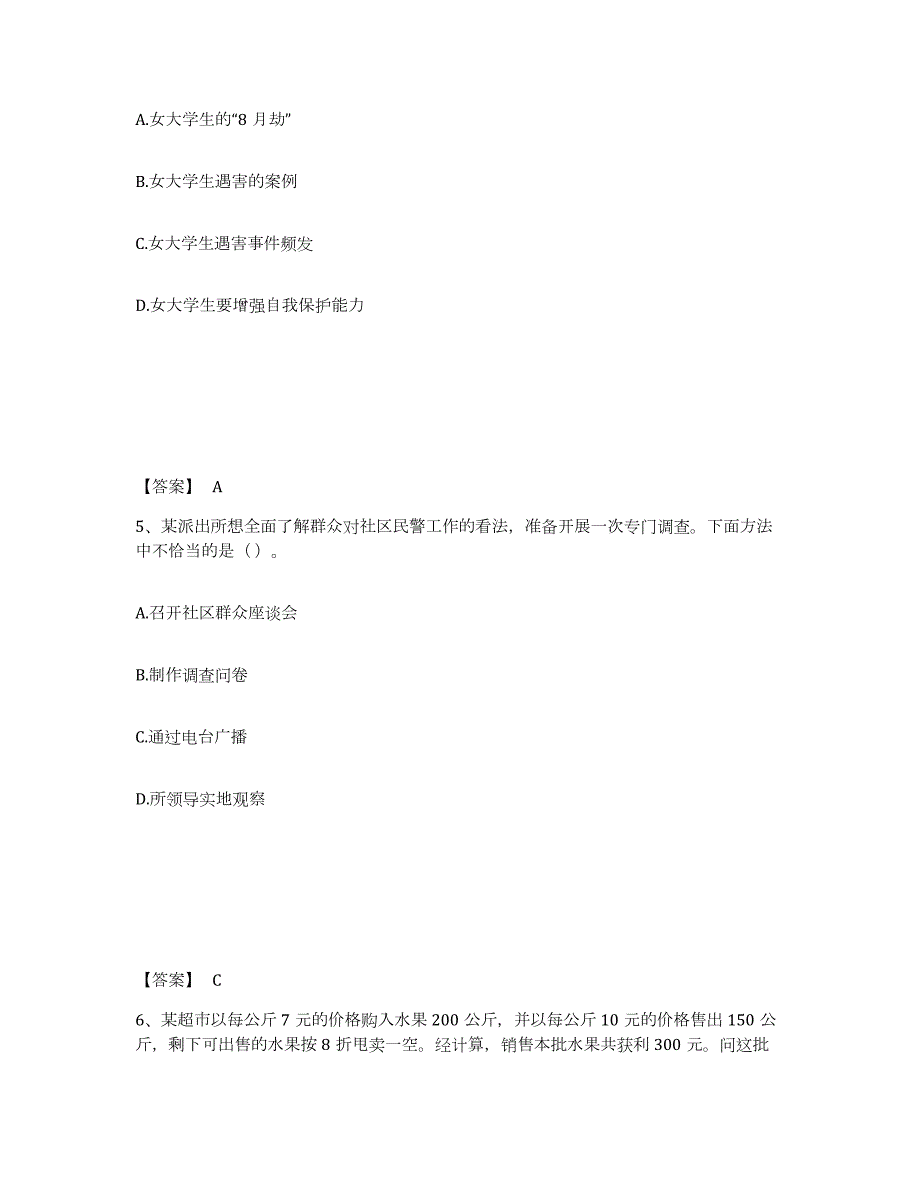 A.女大学生的“8 月劫”

B.女大学生遇害的案例

C.女大学生遇害事件频发

D.女大学生要增强自我保护能力

【答案】 A

5、某派出所想全面了解群众对社区民警工作的看法，准备开展一次专门调查。下面方法中不恰当的是（）。

A.召开社区群众座谈会

B.制作调查问卷

C.通过电台广播

D.所领导实地观察

【答案】 C

6、某超市以每公斤 7 元的价格购入水果 200 公斤，并以每公斤 10 元的价格售出 150 公斤，剩下可出售的水果按 8 折甩卖一空。经计算，销售本批水果共获利 300 元。问这批